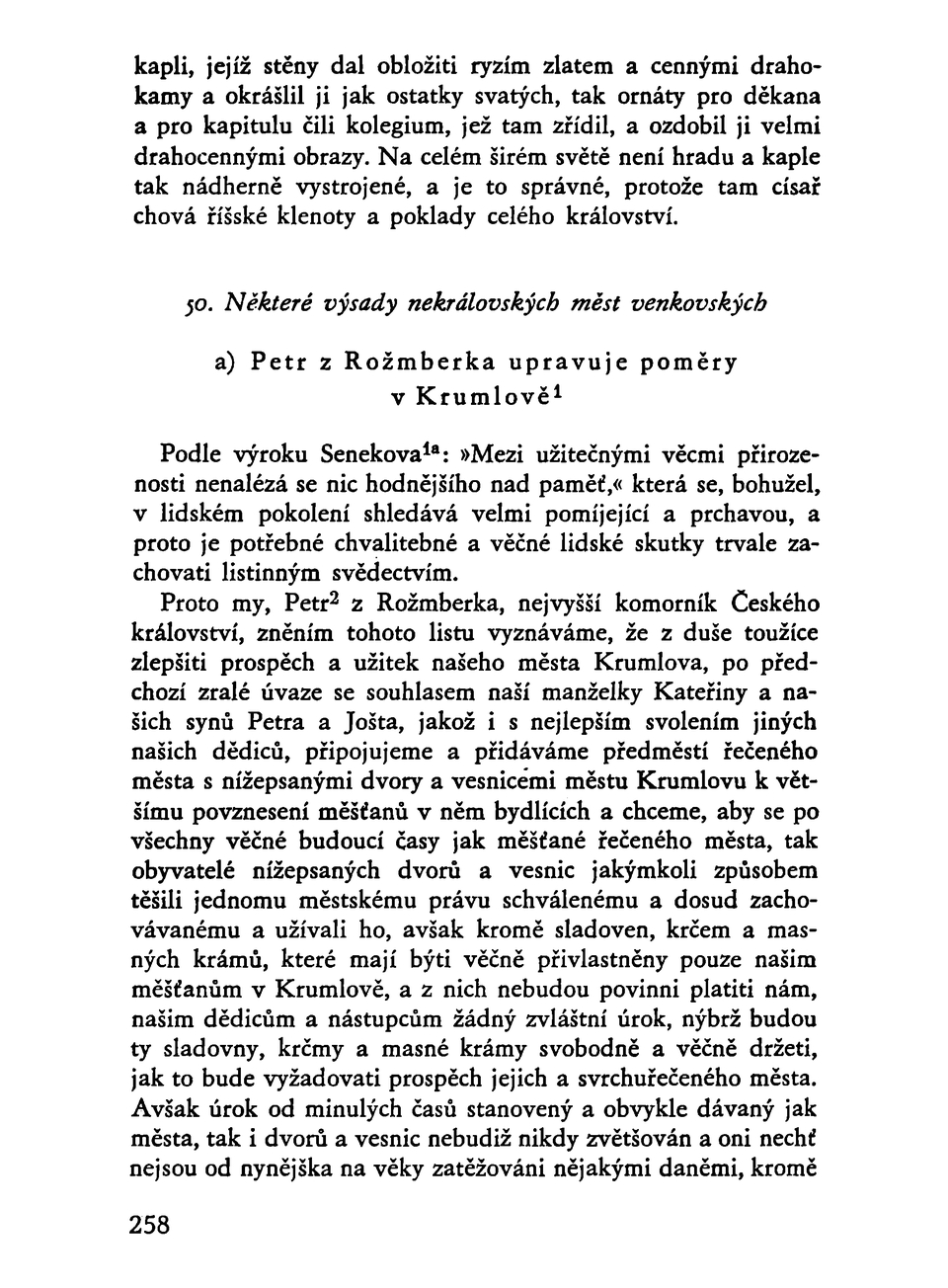 kapli, jejíž stěny dal obložiti ryzím zlatem a cennými drahokamy a okrášlil ji jak ostatky svatých, tak ornáty pro děkana a pro kapitulu čili kolegium, jež tam zřídil, a ozdobil ji velmi drahocennými obrazy. Na celém širém světě není hradu a kaple tak nádherně vystrojené, a je to správné, protože tam císař chová říšské klenoty a poklady celého království.

50. Některé výsady nekrálovských měst venkovských

a) Petr z Rožmberka upravuje poměry v Krumlově$^1$

Podle výroku Senekova$^{1a}$: »Mezi užitečnými věcmi přirozenosti nenalézá se nic hodnějšího nad paměť,« která se, bohužel, v lidském pokolení shledává velmi pomíjející a prchavou, a proto je potřebné chvalitebné a věčné lidské skutky trvale zachovati listinným svědectvím.

Proto my, Petr$^2$ z Rožmberka, nejvyšší komorník Českého království, zněním tohoto listu vyznáváme, že z duše toužíce zlepšiti prospěch a užitek našeho města Krumlova, po předchozí zralé úvaze se souhlasem naší manželky Kateřiny a našich synů Petra a Jošta, jakož i s nejlepším svolením jiných našich dědiců, připojujeme a přidáváme předměstí řečeného města s nížepsanými dvory a vesnicemi městu Krumlovu k většímu povznesení měšťanů v něm bydlících a chceme, aby se po všechny věčné budoucí časy jak měšťané řečeného města, tak obyvatelé nížepsaných dvorů a vesnic jakýmkoli způsobem těšili jednomu městskému právu schválenému a dosud zachovávanému a užívali ho, avšak kromě sladoven, krčem a masných krámů, které mají býti věčně přivlastněny pouze našim měšťanům v Krumlově, a z nich nebudou povinni platiti nám, našim dědicům a nástupcům žádný zvláštní úrok, nýbrž budou ty sladovny, krčmy a masné krámy svobodně a věčně držeti, jak to bude vyžadovati prospěch jejich a svrchuřečeného města. Avšak úrok od minulých časů stanovený a obvykle dávaný jak města, tak i dvorů a vesnic nebudiž nikdy zvětšován a oni nechť nejsou od nynějška na věky zatěžováni nějakými daněmi, kromě

258